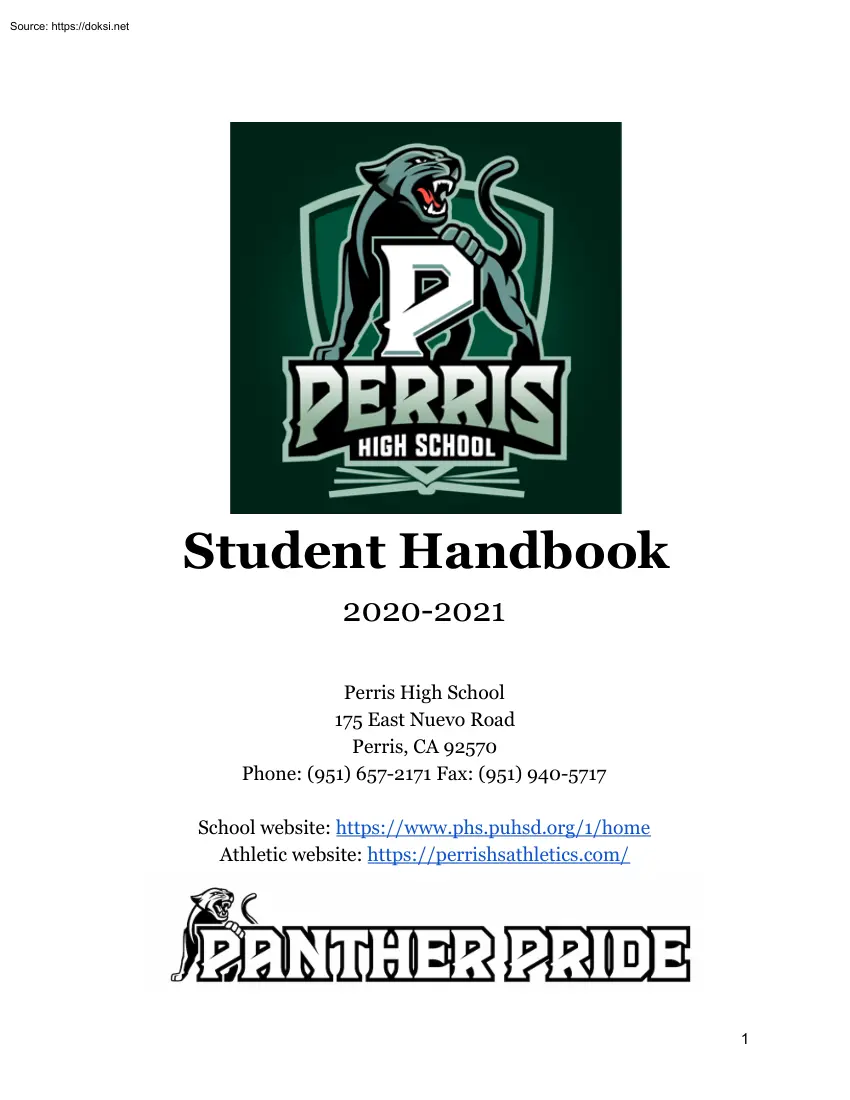 Source: https://doksi.net

P
PERRIS
HIGH SCHOOL

Student Handbook

2020-2021

Perris High School
175 East Nuevo Road
Perris, CA 92570
Phone: (951) 657-2171 Fax: (951) 940-5717

School website: https://www.phs.puhsd.org/1/home
Athletic website: https://perrishsathletics.com/

PANTHER PRIDE

1